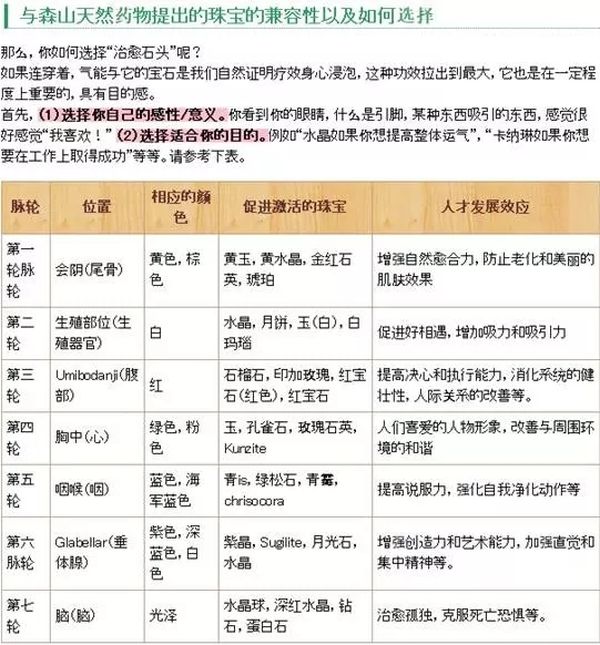 与森山天然药物提出的珠宝的兼容性以及如何选择

那么，你如何选择“治愈石头”呢？
如果连穿着，气能与它的宝石是我们自然证明疗效身心浸泡，这种功效拉出到最大，它也是在一定程度上重要的，具有目的感。
首先，(1)选择你自己的感性/意义。你看到你的眼睛，什么是引脚，某种东西吸引的东西，感觉很好感觉“我喜欢！”(2)选择适合你的目的。例如“水晶如果你想提高整体运气”，“卡纳琳如果你想要在工作上取得成功”等等。请参考下表。

| 脉轮 | 位置 | 相应的颜色 | 促进激活的珠宝 | 人才发展效应 |
|---|---|---|---|---|
| 第一轮脉轮 | 会阴(尾骨) | 黄色，棕色 | 黄玉，黄水晶，金红石英，琥珀 | 增强自然愈合力，防止老化和美丽的肌肤效果 |
| 第二轮 | 生殖部位(生殖器官) | 白 | 水晶，月饼，玉(白)，白玛瑙 | 促进好相遇，增加吸力和吸引力 |
| 第三轮 | Umibodanji(腹部) | 红 | 石榴石，印加玫瑰，红宝石(红色)，红宝石 | 提高决心和执行能力，消化系统的健壮性，人际关系的改善等。 |
| 第四轮 | 胸中(心) | 绿色，粉色 | 玉，孔雀石，玫瑰石英，Kunzite | 人们喜爱的人物形象，改善与周围环境的和谐 |
| 第五轮 | 咽喉(咽) | 蓝色，海军蓝色 | 青is，绿松石，青霉，chrisocora | 提高说服力，强化自我净化动作等 |
| 第六脉轮 | Glabellar(垂体腺) | 紫色，深蓝色，白色 | 紫晶，Sugilite，月光石，水晶 | 增强创造力和艺术能力，加强直觉和集中精神等。 |
| 第七轮 | 脑(脑) | 光泽 | 水晶球，深红水晶，钻石，蛋白石 | 治愈孤独，克服死亡恐惧等。 |